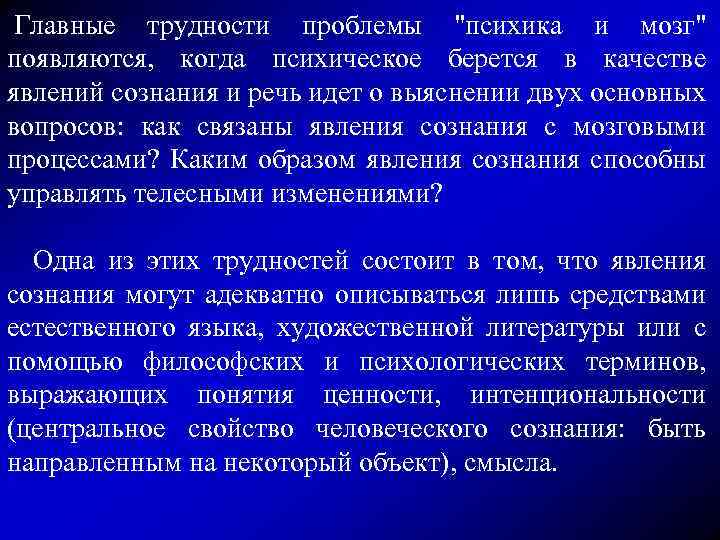 Главные трудности проблемы "психика и мозг" появляются, когда психическое берется в качестве явлений сознания и речь идет о выяснении двух основных вопросов: как связаны явления сознания с мозговыми процессами? Каким образом явления сознания способны управлять телесными изменениями?

Одна из этих трудностей состоит в том, что явления сознания могут адекватно описываться лишь средствами естественного языка, художественной литературы или с помощью философских и психологических терминов, выражающих понятия ценности, интенциональности (центральное свойство человеческого сознания: быть направленным на некоторый объект), смысла.